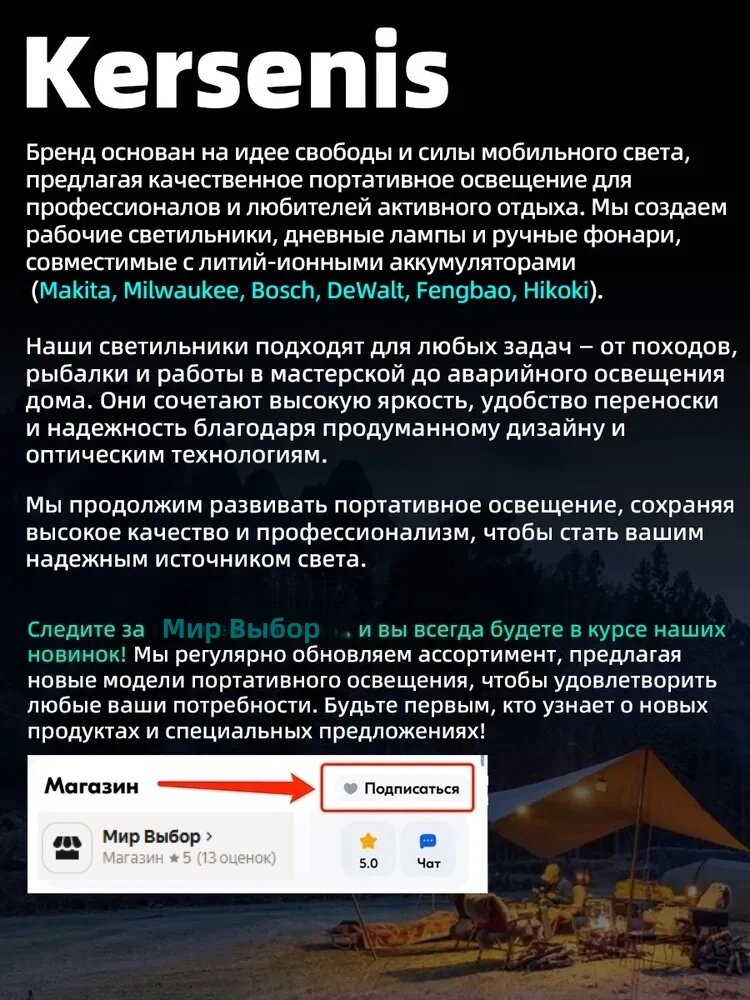 Kersenis

Бренд основан на идее свободы и силы мобильного света, предлагая качественное портативное освещение для профессионалов и любителей активного отдыха. Мы создаем рабочие светильники, дневные лампы и ручные фонари, совместимые с литий-ионными аккумуляторами (Makita, Milwaukee, Bosch, DeWalt, Fengbao, Hikoki).

Наши светильники подходят для любых задач – от походов, рыбалки и работы в мастерской до аварийного освещения дома. Они сочетают высокую яркость, удобство переноски и надежность благодаря продуманному дизайну и оптическим технологиям.

Мы продолжим развивать портативное освещение, сохраняя высокое качество и профессионализм, чтобы стать вашим надежным источником света.

Следите за Мир Выбор , и вы всегда будете в курсе наших новинок! Мы регулярно обновляем ассортимент, предлагая новые модели портативного освещения, чтобы удовлетворить любые ваши потребности. Будьте первым, кто узнает о новых продуктах и специальных предложениях!

Магазин
Подписаться
Мир Выбор >
Магазин ★5 (13 оценок)
5.0
Чат